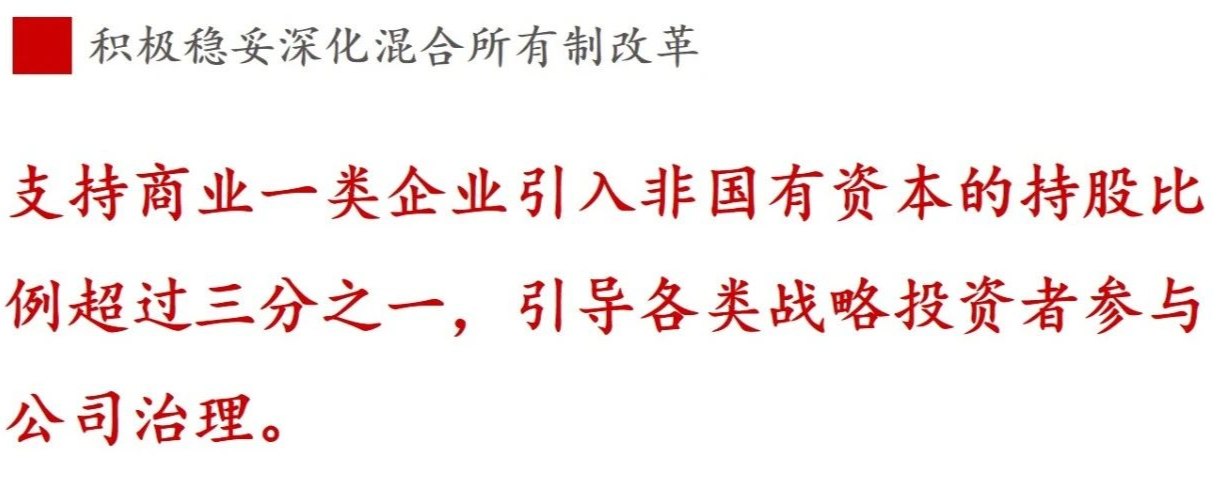 积极稳妥深化混合所有制改革

支持商业一类企业引入非国有资本的持股比例超过三分之一，引导各类战略投资者参与公司治理。